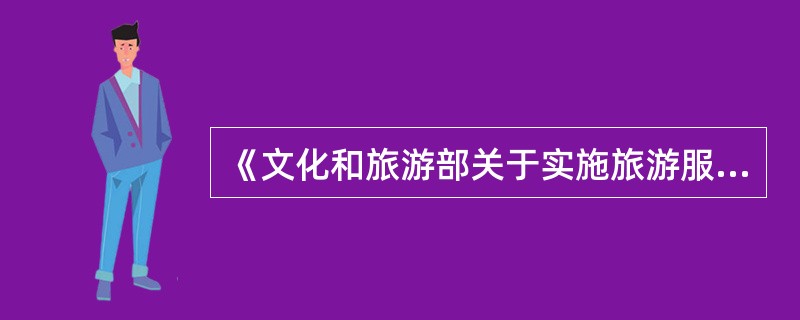 《文化和旅游部关于实施旅游服...